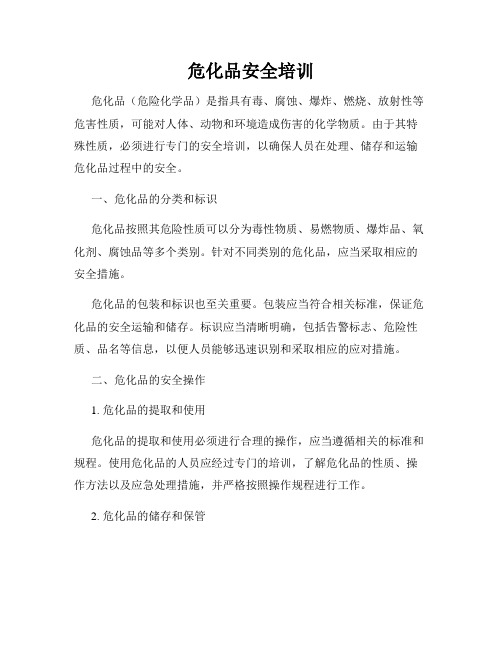 危化品安全培训

危化品（危险化学品）是指具有毒、腐蚀、爆炸、燃烧、放射性等危害性质，可能对人体、动物和环境造成伤害的化学物质。由于其特殊性质，必须进行专门的安全培训，以确保人员在处理、储存和运输危化品过程中的安全。

一、危化品的分类和标识

危化品按照其危险性质可以分为毒性物质、易燃物质、爆炸品、氧化剂、腐蚀品等多个类别。针对不同类别的危化品，应当采取相应的安全措施。

危化品的包装和标识也至关重要。包装应当符合相关标准，保证危化品的安全运输和储存。标识应当清晰明确，包括告警标志、危险性质、品名等信息，以便人员能够迅速识别和采取相应的应对措施。

二、危化品的安全操作

1. 危化品的提取和使用

危化品的提取和使用必须进行合理的操作，应当遵循相关的标准和规程。使用危化品的人员应经过专门的培训，了解危化品的性质、操作方法以及应急处理措施，并严格按照操作规程进行工作。

2. 危化品的储存和保管